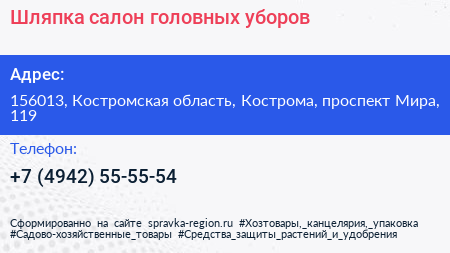 Шляпка салон головных уборов

Адрес:

156013, Костромская область, Кострома, проспект Мира, 119

Телефон:

+7 (4942) 55-55-54

Сформированно на сайте spravka-region.ru #Хозтовары,_канцелярия,_упаковка #Садово-хозяйственные_товары #Средства_защиты_растений_и_удобрения